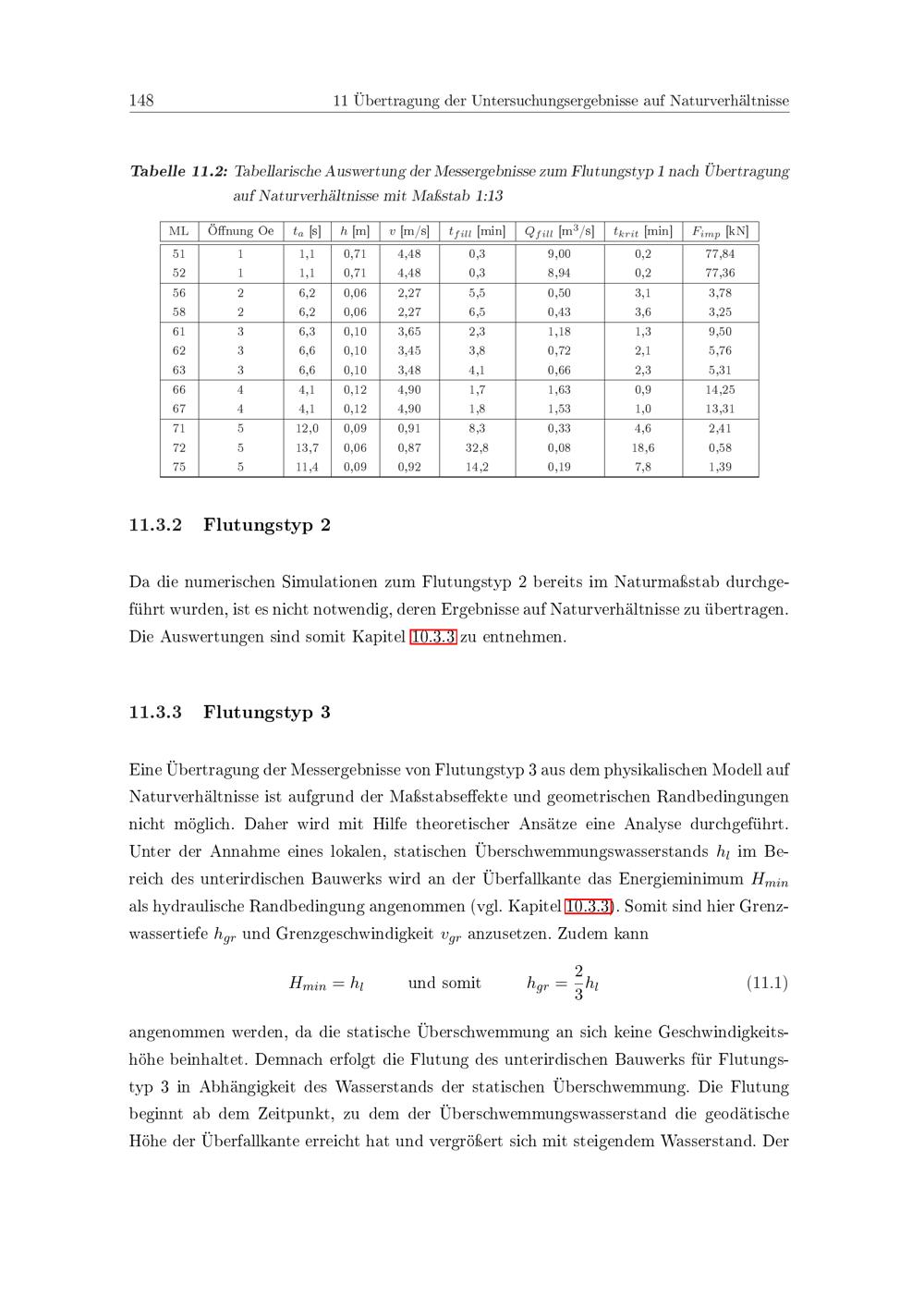 148 11 Übertragung der Untersuchungsergebnisse auf Naturverhältnisse

Tabelle 11.2: Tabellarische Auswertung der Messergebnisse zum Flutungstyp 1 nach Übertragung auf Naturverhältnisse mit Maßstab 1:13

| ML | Öffnung Oe | $t_a$ [s] | $h$ [m] | $v$ [m/s] | $t_{fill}$ [min] | $Q_{fill}$ [m$^3$/s] | $t_{krit}$ [min] | $F_{imp}$ [kN] |
|---|---|---|---|---|---|---|---|---|
| 51 | 1 | 1,1 | 0,71 | 4,48 | 0,3 | 9,00 | 0,2 | 77,84 |
| 52 | 1 | 1,1 | 0,71 | 4,48 | 0,3 | 8,94 | 0,2 | 77,36 |
| 56 | 2 | 6,2 | 0,06 | 2,27 | 5,5 | 0,50 | 3,1 | 3,78 |
| 58 | 2 | 6,2 | 0,06 | 2,27 | 6,5 | 0,43 | 3,6 | 3,25 |
| 61 | 3 | 6,3 | 0,10 | 3,65 | 2,3 | 1,18 | 1,3 | 9,50 |
| 62 | 3 | 6,6 | 0,10 | 3,45 | 3,8 | 0,72 | 2,1 | 5,76 |
| 63 | 3 | 6,6 | 0,10 | 3,48 | 4,1 | 0,66 | 2,3 | 5,31 |
| 66 | 4 | 4,1 | 0,12 | 4,90 | 1,7 | 1,63 | 0,9 | 14,25 |
| 67 | 4 | 4,1 | 0,12 | 4,90 | 1,8 | 1,53 | 1,0 | 13,31 |
| 71 | 5 | 12,0 | 0,09 | 0,91 | 8,3 | 0,33 | 4,6 | 2,41 |
| 72 | 5 | 13,7 | 0,06 | 0,87 | 32,8 | 0,08 | 18,6 | 0,58 |
| 75 | 5 | 11,4 | 0,09 | 0,92 | 14,2 | 0,19 | 7,8 | 1,39 |

11.3.2 Flutungstyp 2

Da die numerischen Simulationen zum Flutungstyp 2 bereits im Naturmaßstab durchgeführt wurden, ist es nicht notwendig, deren Ergebnisse auf Naturverhältnisse zu übertragen. Die Auswertungen sind somit Kapitel 10.3.3 zu entnehmen.

11.3.3 Flutungstyp 3

Eine Übertragung der Messergebnisse von Flutungstyp 3 aus dem physikalischen Modell auf Naturverhältnisse ist aufgrund der Maßstabseffekte und geometrischen Randbedingungen nicht möglich. Daher wird mit Hilfe theoretischer Ansätze eine Analyse durchgeführt. Unter der Annahme eines lokalen, statischen Überschwemmungswasserstands $h_l$ im Bereich des unterirdischen Bauwerks wird an der Überfallkante das Energieminimum $H_{min}$ als hydraulische Randbedingung angenommen (vgl. Kapitel 10.3.3). Somit sind hier Grenzwassertiefe $h_{gr}$ und Grenzgeschwindigkeit $v_{gr}$ anzusetzen. Zudem kann

$H_{min} = h_l$ und somit $h_{gr} = \frac{2}{3}h_l$ (11.1)

angenommen werden, da die statische Überschwemmung an sich keine Geschwindigkeitshöhe beinhaltet. Demnach erfolgt die Flutung des unterirdischen Bauwerks für Flutungstyp 3 in Abhängigkeit des Wasserstands der statischen Überschwemmung. Die Flutung beginnt ab dem Zeitpunkt, zu dem der Überschwemmungswasserstand die geodätische Höhe der Überfallkante erreicht hat und vergrößert sich mit steigendem Wasserstand. Der